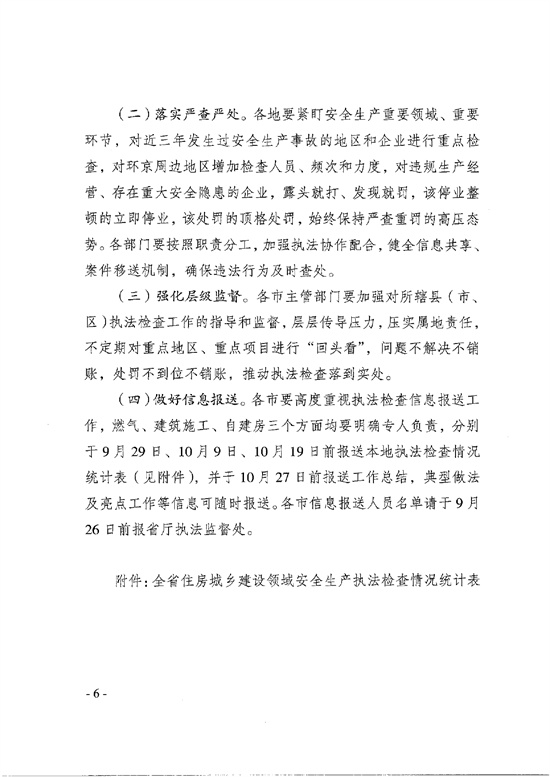 （二）落实严查严处。各地要紧盯安全生产重要领域、重要环节，对近三年发生过安全生产事故的地区和企业进行重点检查，对环京周边地区增加检查人员、频次和力度，对违规生产经营、存在重大安全隐患的企业，露头就打、发现就罚，该停业整顿的立即停业，该处罚的顶格处罚，始终保持严查重罚的高压态势。各部门要按照职责分工，加强执法协作配合，健全信息共享、案件移送机制，确保违法行为及时查处。

（三）强化层级监督。各市主管部门要加强对所辖县（市、区）执法检查工作的指导和监督，层层传导压力，压实属地责任，不定期对重点地区、重点项目进行“回头看”，问题不解决不销账，处罚不到位不销账，推动执法检查落到实处。

（四）做好信息报送。各市要高度重视执法检查信息报送工作，燃气、建筑施工、自建房三个方面均要明确专人负责，分别于9月29日、10月9日、10月19日前报送本地执法检查情况统计表（见附件），并于10月27日前报送工作总结，典型做法及亮点工作等信息可随时报送。各市信息报送人员名单请于9月26日前报省厅执法监督处。

附件：全省住房城乡建设领域安全生产执法检查情况统计表

- 6 -